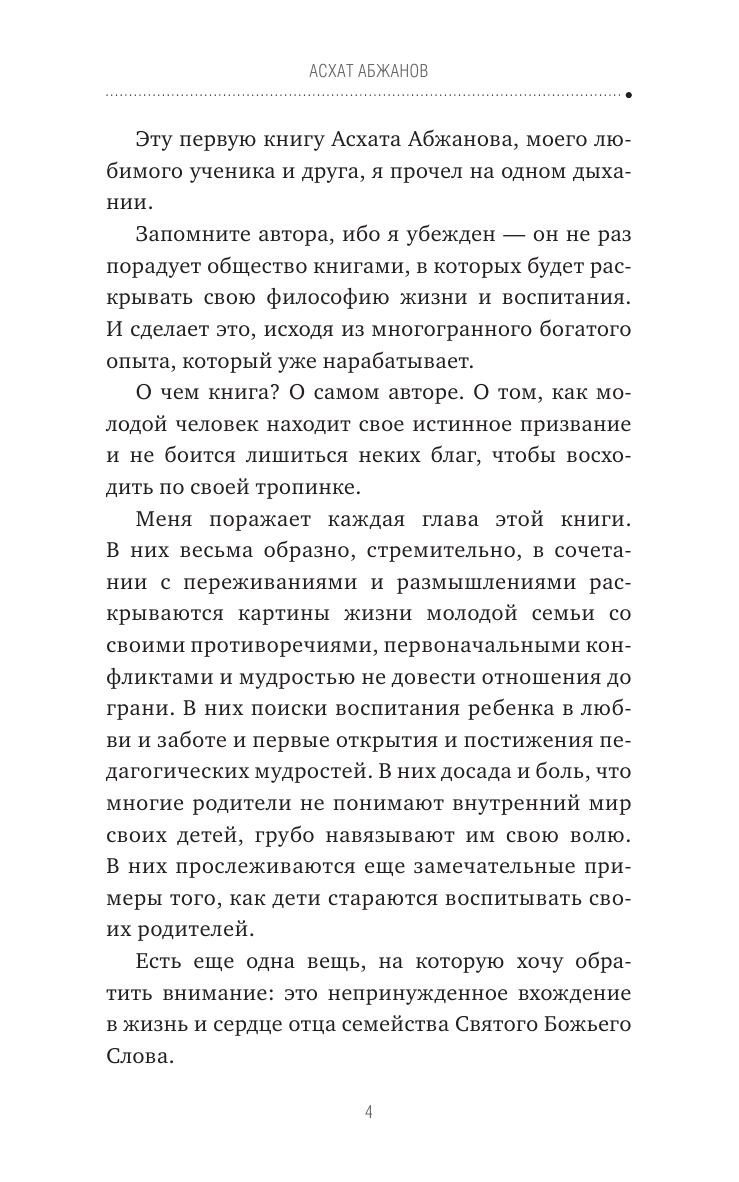 АСХАТ АБЖАНОВ

Эту первую книгу Асхата Абжанова, моего любимого ученика и друга, я прочел на одном дыхании.

Запомните автора, ибо я убежден — он не раз порадует общество книгами, в которых будет раскрывать свою философию жизни и воспитания. И сделает это, исходя из многогранного богатого опыта, который уже нарабатывает.

О чем книга? О самом авторе. О том, как молодой человек находит свое истинное призвание и не боится лишиться неких благ, чтобы восходить по своей тропинке.

Меня поражает каждая глава этой книги. В них весьма образно, стремительно, в сочетании с переживаниями и размышлениями раскрываются картины жизни молодой семьи со своими противоречиями, первоначальными конфликтами и мудростью не довести отношения до грани. В них поиски воспитания ребенка в любви и заботе и первые открытия и постижения педагогических мудростей. В них досада и боль, что многие родители не понимают внутренний мир своих детей, грубо навязывают им свою волю. В них прослеживаются еще замечательные примеры того, как дети стараются воспитывать своих родителей.

Есть еще одна вещь, на которую хочу обратить внимание: это непринужденное вхождение в жизнь и сердце отца семейства Святого Божьего Слова.

4